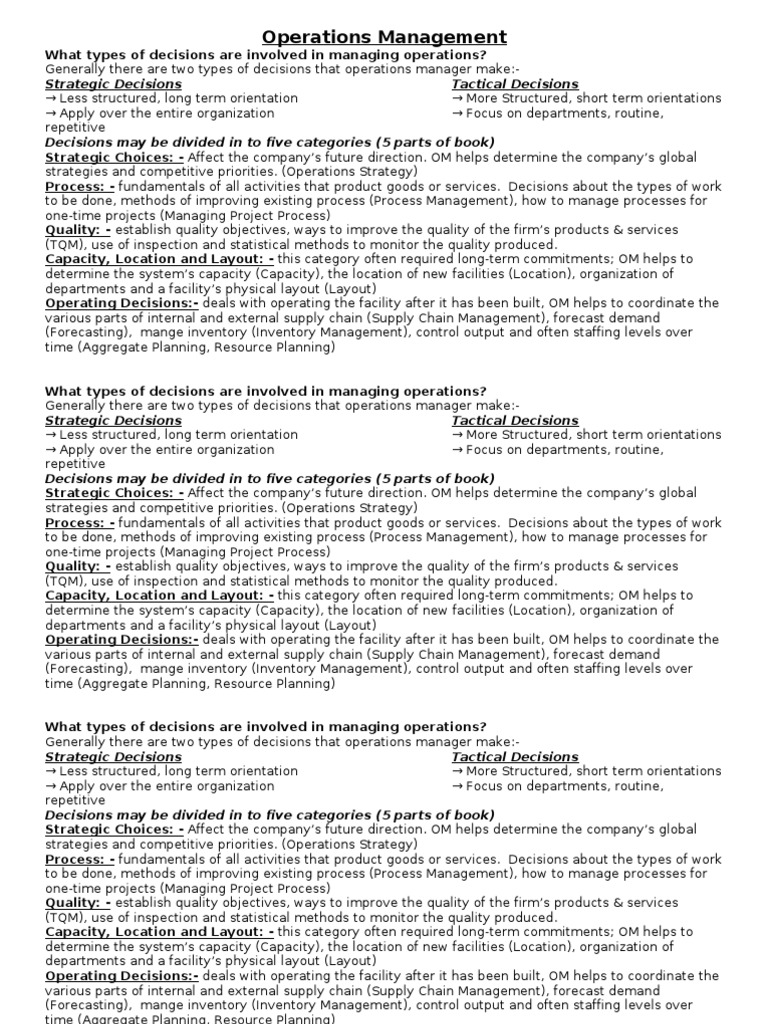 Operations Management

What types of decisions are involved in managing operations?
Generally there are two types of decisions that operations manager make:-

Strategic Decisions
→ Less structured, long term orientation
→ Apply over the entire organization

Tactical Decisions
→ More Structured, short term orientations
→ Focus on departments, routine,
repetitive

Decisions may be divided in to five categories (5 parts of book)
Strategic Choices: - Affect the company's future direction. OM helps determine the company's global strategies and competitive priorities. (Operations Strategy)
Process: - fundamentals of all activities that product goods or services. Decisions about the types of work to be done, methods of improving existing process (Process Management), how to manage processes for one-time projects (Managing Project Process)
Quality: - establish quality objectives, ways to improve the quality of the firm's products & services (TQM), use of inspection and statistical methods to monitor the quality produced.
Capacity, Location and Layout: - this category often required long-term commitments; OM helps to determine the system's capacity (Capacity), the location of new facilities (Location), organization of departments and a facility's physical layout (Layout)
Operating Decisions:- deals with operating the facility after it has been built, OM helps to coordinate the various parts of internal and external supply chain (Supply Chain Management), forecast demand (Forecasting), mange inventory (Inventory Management), control output and often staffing levels over time (Aggregate Planning, Resource Planning)

What types of decisions are involved in managing operations?
Generally there are two types of decisions that operations manager make:-

Strategic Decisions
→ Less structured, long term orientation
→ Apply over the entire organization

Tactical Decisions
→ More Structured, short term orientations
→ Focus on departments, routine,
repetitive

Decisions may be divided in to five categories (5 parts of book)
Strategic Choices: - Affect the company's future direction. OM helps determine the company's global strategies and competitive priorities. (Operations Strategy)
Process: - fundamentals of all activities that product goods or services. Decisions about the types of work to be done, methods of improving existing process (Process Management), how to manage processes for one-time projects (Managing Project Process)
Quality: - establish quality objectives, ways to improve the quality of the firm's products & services (TQM), use of inspection and statistical methods to monitor the quality produced.
Capacity, Location and Layout: - this category often required long-term commitments; OM helps to determine the system's capacity (Capacity), the location of new facilities (Location), organization of departments and a facility's physical layout (Layout)
Operating Decisions:- deals with operating the facility after it has been built, OM helps to coordinate the various parts of internal and external supply chain (Supply Chain Management), forecast demand (Forecasting), mange inventory (Inventory Management), control output and often staffing levels over time (Aggregate Planning, Resource Planning)

What types of decisions are involved in managing operations?
Generally there are two types of decisions that operations manager make:-

Strategic Decisions
→ Less structured, long term orientation
→ Apply over the entire organization

Tactical Decisions
→ More Structured, short term orientations
→ Focus on departments, routine,
repetitive

Decisions may be divided in to five categories (5 parts of book)
Strategic Choices: - Affect the company's future direction. OM helps determine the company's global strategies and competitive priorities. (Operations Strategy)
Process: - fundamentals of all activities that product goods or services. Decisions about the types of work to be done, methods of improving existing process (Process Management), how to manage processes for one-time projects (Managing Project Process)
Quality: - establish quality objectives, ways to improve the quality of the firm's products & services (TQM), use of inspection and statistical methods to monitor the quality produced.
Capacity, Location and Layout: - this category often required long-term commitments; OM helps to determine the system's capacity (Capacity), the location of new facilities (Location), organization of departments and a facility's physical layout (Layout)
Operating Decisions:- deals with operating the facility after it has been built, OM helps to coordinate the various parts of internal and external supply chain (Supply Chain Management), forecast demand (Forecasting), mange inventory (Inventory Management), control output and often staffing levels over time (Aggregate Planning, Resource Planning)